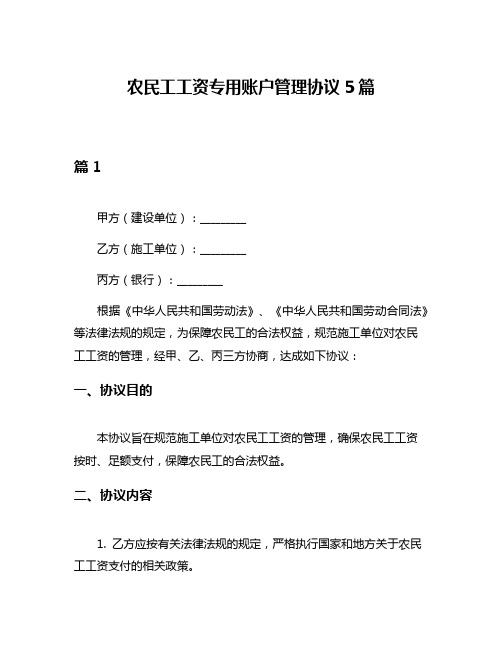 农民工工资专用账户管理协议 5 篇

篇 1

甲方（建设单位）：________

乙方（施工单位）：________

丙方（银行）：________

根据《中华人民共和国劳动法》、《中华人民共和国劳动合同法》等法律法规的规定，为保障农民工的合法权益，规范施工单位对农民工工资的管理，经甲、乙、丙三方协商，达成如下协议：

一、协议目的

本协议旨在规范施工单位对农民工工资的管理，确保农民工工资按时、足额支付，保障农民工的合法权益。

二、协议内容

1. 乙方应按有关法律法规的规定，严格执行国家和地方关于农民工工资支付的相关政策。